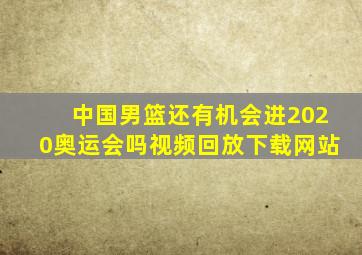 中国男篮还有机会进2020奥运会吗视频回放下载网站